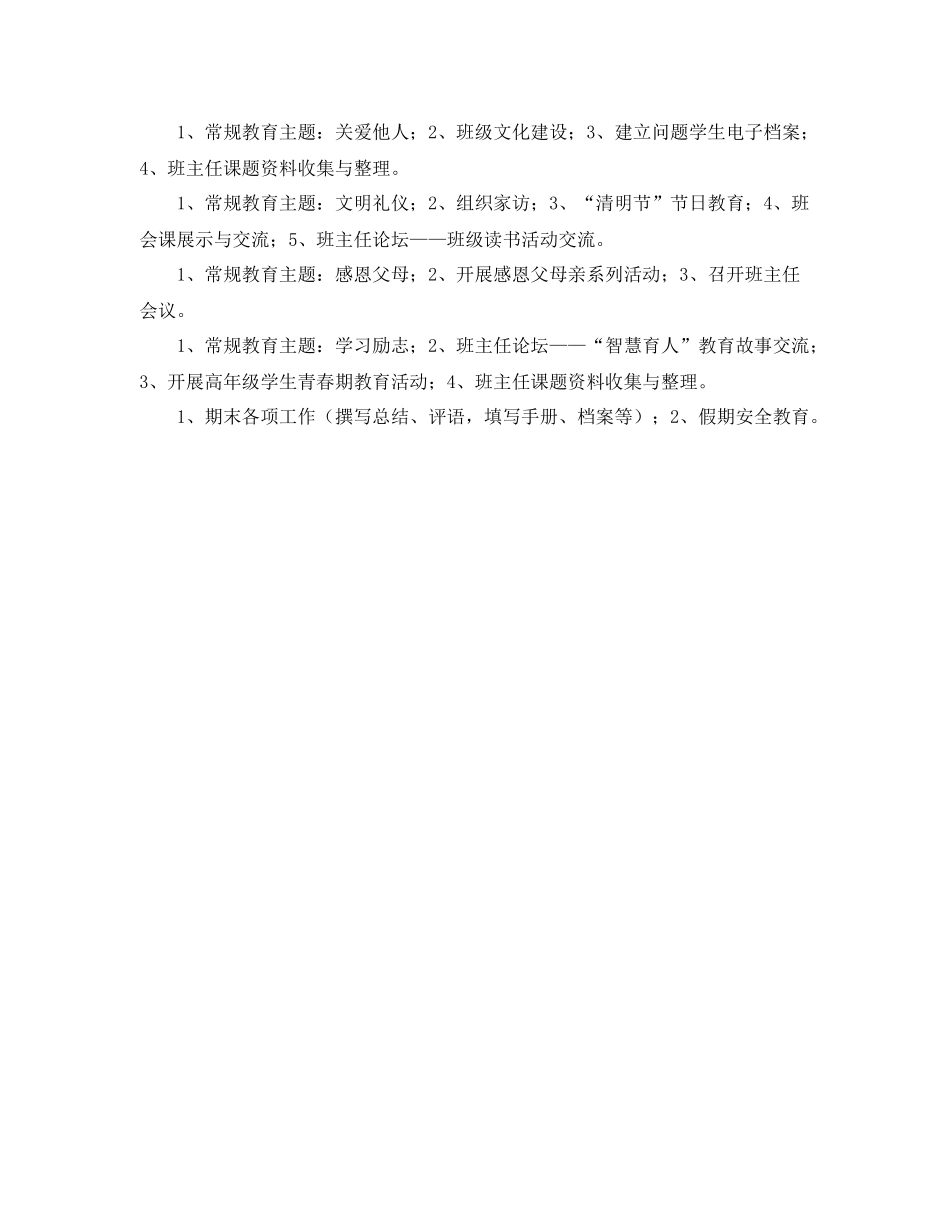 1、常规教育主题：关爱他人；2、班级文化建设；3、建立问题学生电子档案；4、班主任课题资料收集与整理。

1、常规教育主题：文明礼仪；2、组织家访；3、“清明节”节日教育；4、班会课展示与交流；5、班主任论坛——班级读书活动交流。

1、常规教育主题：感恩父母；2、开展感恩父母亲系列活动；3、召开班主任会议。

1、常规教育主题：学习励志；2、班主任论坛——“智慧育人”教育故事交流；3、开展高年级学生青春期教育活动；4、班主任课题资料收集与整理。

1、期末各项工作（撰写总结、评语，填写手册、档案等）；2、假期安全教育。